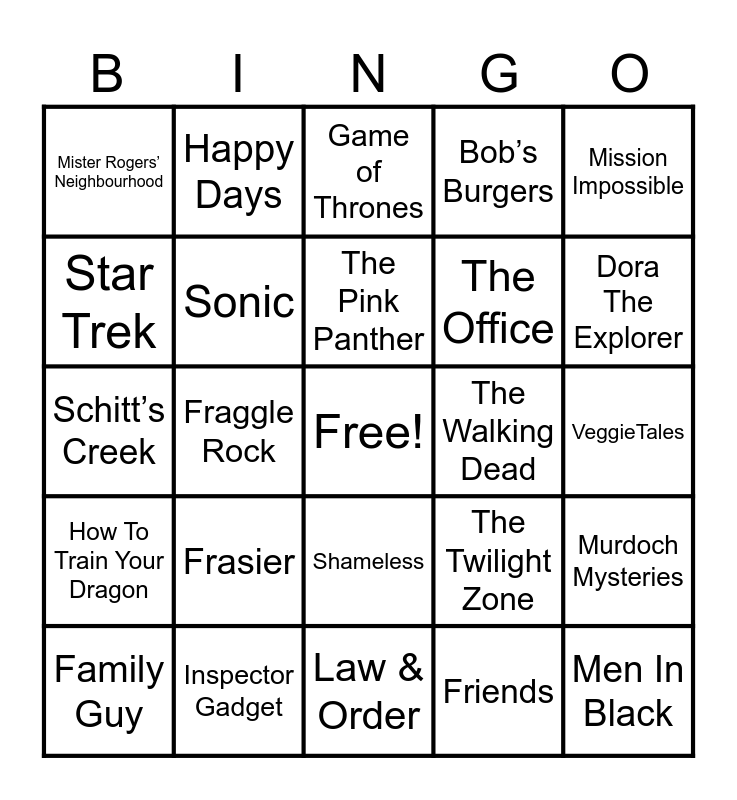 | B | I | N | G | O |
|---|---|---|---|---|
| Mister Rogers' Neighbourhood | Happy Days | Game of Thrones | Bob's Burgers | Mission Impossible |
| Star Trek | Sonic | The Pink Panther | The Office | Dora The Explorer |
| Schitt's Creek | Fraggle Rock | Free! | The Walking Dead | VeggieTales |
| How To Train Your Dragon | Frasier | Shameless | The Twilight Zone | Murdoch Mysteries |
| Family Guy | Inspector Gadget | Law & Order | Friends | Men In Black |